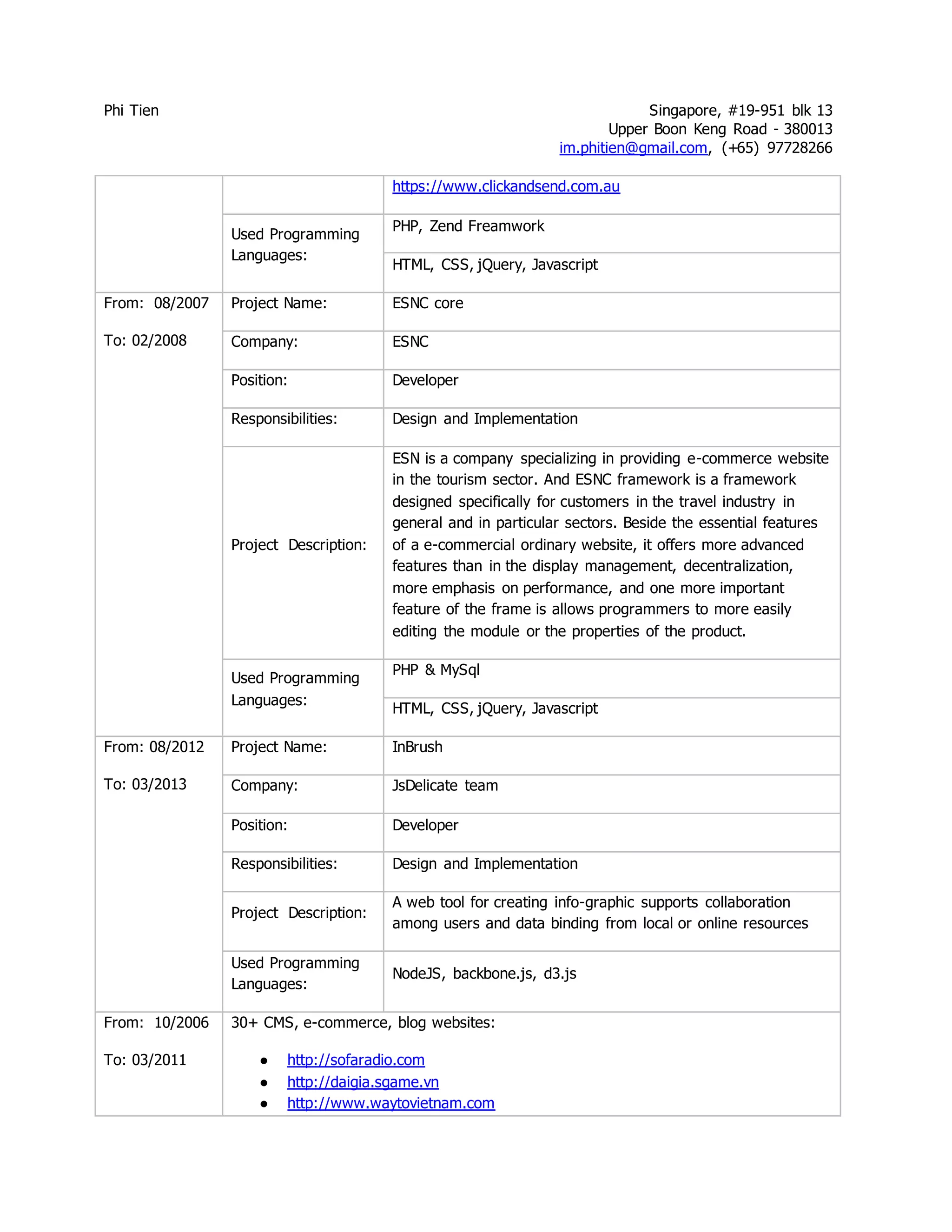 Phi Tien

Singapore, #19-951 blk 13
Upper Boon Keng Road - 380013
im.phitien@gmail.com, (+65) 97728266

| | | https://www.clickandsend.com.au |
|---|---|---|
| | Used Programming Languages: | PHP, Zend Freamwork |
| | | HTML, CSS, jQuery, Javascript |
| From: 08/2007 To: 02/2008 | Project Name: | ESNC core |
| | Company: | ESNC |
| | Position: | Developer |
| | Responsibilities: | Design and Implementation |
| | Project Description: | ESN is a company specializing in providing e-commerce website in the tourism sector. And ESNC framework is a framework designed specifically for customers in the travel industry in general and in particular sectors. Beside the essential features of a e-commercial ordinary website, it offers more advanced features than in the display management, decentralization, more emphasis on performance, and one more important feature of the frame is allows programmers to more easily editing the module or the properties of the product. |
| | Used Programming Languages: | PHP & MySql |
| | | HTML, CSS, jQuery, Javascript |
| From: 08/2012 To: 03/2013 | Project Name: | InBrush |
| | Company: | JsDelicate team |
| | Position: | Developer |
| | Responsibilities: | Design and Implementation |
| | Project Description: | A web tool for creating info-graphic supports collaboration among users and data binding from local or online resources |
| | Used Programming Languages: | NodeJS, backbone.js, d3.js |
| From: 10/2006 To: 03/2011 | 30+ CMS, e-commerce, blog websites: • http://sofaradio.com • http://daigia.sgame.vn • http://www.waytovietnam.com | |